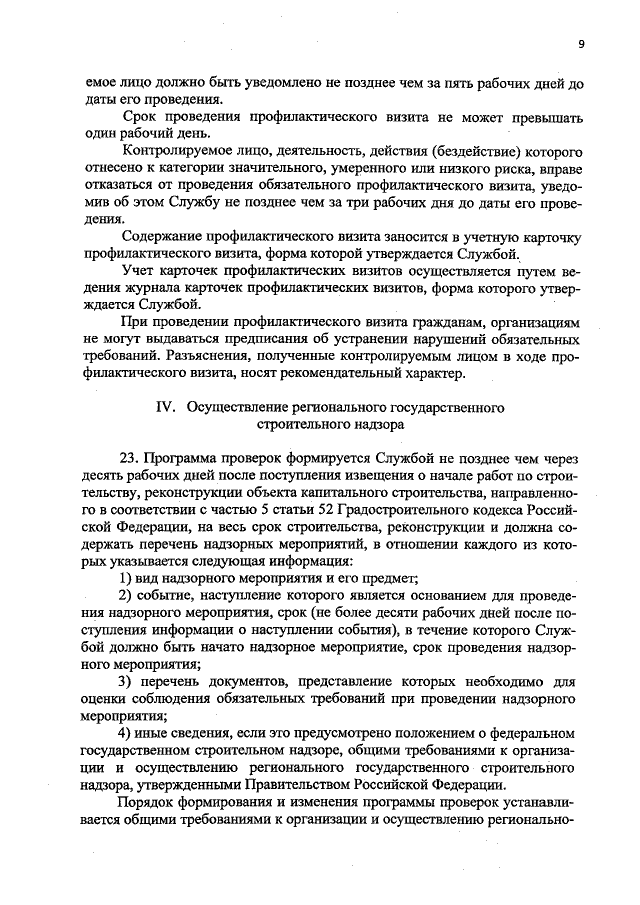 9

емое лицо должно быть уведомлено не позднее чем за пять рабочих дней до даты его проведения.

Срок проведения профилактического визита не может превышать один рабочий день.

Контролируемое лицо, деятельность, действия (бездействие) которого отнесено к категории значительного, умеренного или низкого риска, вправе отказаться от проведения обязательного профилактического визита, уведомив об этом Службу не позднее чем за три рабочих дня до даты его проведения.

Содержание профилактического визита заносится в учетную карточку профилактического визита, форма которой утверждается Службой.

Учет карточек профилактических визитов осуществляется путем ведения журнала карточек профилактических визитов, форма которого утверждается Службой.

При проведении профилактического визита гражданам, организациям не могут выдаваться предписания об устранении нарушений обязательных требований. Разъяснения, полученные контролируемым лицом в ходе профилактического визита, носят рекомендательный характер.

IV. Осуществление регионального государственного строительного надзора

23. Программа проверок формируется Службой не позднее чем через десять рабочих дней после поступления извещения о начале работ по строительству, реконструкции объекта капитального строительства, направленного в соответствии с частью 5 статьи 52 Градостроительного кодекса Российской Федерации, на весь срок строительства, реконструкции и должна содержать перечень надзорных мероприятий, в отношении каждого из которых указывается следующая информация:

1) вид надзорного мероприятия и его предмет;

2) событие, наступление которого является основанием для проведения надзорного мероприятия, срок (не более десяти рабочих дней после поступления информации о наступлении события), в течение которого Службой должно быть начато надзорное мероприятие, срок проведения надзорного мероприятия;

3) перечень документов, представление которых необходимо для оценки соблюдения обязательных требований при проведении надзорного мероприятия;

4) иные сведения, если это предусмотрено положением о федеральном государственном строительном надзоре, общими требованиями к организации и осуществлению регионального государственного строительного надзора, утвержденными Правительством Российской Федерации.

Порядок формирования и изменения программы проверок устанавливается общими требованиями к организации и осуществлению регионально-